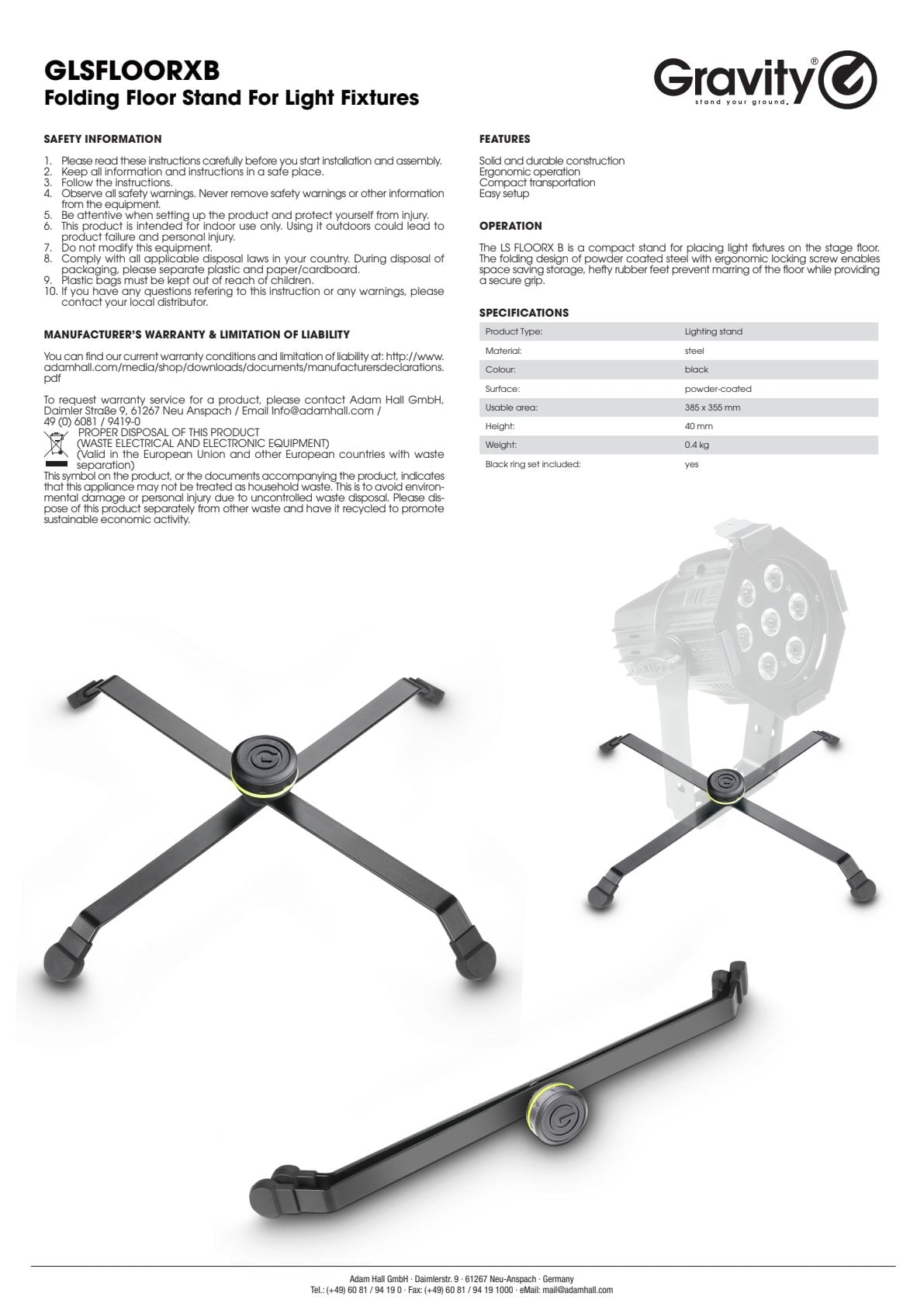 GLSFLOORXB
Folding Floor Stand For Light Fixtures

Gravity®
stand your ground.

SAFETY INFORMATION

1. Please read these instructions carefully before you start installation and assembly.
2. Keep all information and instructions in a safe place.
3. Follow the instructions.
4. Observe all safety warnings. Never remove safety warnings or other information from the equipment.
5. Be attentive when setting up the product and protect yourself from injury.
6. This product is intended for indoor use only. Using it outdoors could lead to product failure and personal injury.
7. Do not modify this equipment.
8. Comply with all applicable disposal laws in your country. During disposal of packaging, please separate plastic and paper/cardboard.
9. Plastic bags must be kept out of reach of children.
10. If you have any questions refering to this instruction or any warnings, please contact your local distributor.

MANUFACTURER'S WARRANTY & LIMITATION OF LIABILITY

You can find our current warranty conditions and limitation of liability at: http://www.adamhall.com/media/shop/downloads/documents/manufacturersdeclarations.pdf

To request warranty service for a product, please contact Adam Hall GmbH, Daimler Straße 9, 61267 Neu Anspach / Email Info@adamhall.com / 49 (0) 6081 / 9419-0

PROPER DISPOSAL OF THIS PRODUCT
(WASTE ELECTRICAL AND ELECTRONIC EQUIPMENT)
(Valid in the European Union and other European countries with waste separation)
This symbol on the product, or the documents accompanying the product, indicates that this appliance may not be treated as household waste. This is to avoid environmental damage or personal injury due to uncontrolled waste disposal. Please dispose of this product separately from other waste and have it recycled to promote sustainable economic activity.

FEATURES

Solid and durable construction
Ergonomic operation
Compact transportation
Easy setup

OPERATION

The LS FLOORX B is a compact stand for placing light fixtures on the stage floor. The folding design of powder coated steel with ergonomic locking screw enables space saving storage, hefty rubber feet prevent marring of the floor while providing a secure grip.

SPECIFICATIONS

| Product Type: | Lighting stand |
|---|---|
| Material: | steel |
| Colour: | black |
| Surface: | powder-coated |
| Usable area: | 385 x 355 mm |
| Height: | 40 mm |
| Weight: | 0.4 kg |
| Black ring set included: | yes |

Adam Hall GmbH · Daimlerstr. 9 · 61267 Neu-Anspach · Germany
Tel.: (+49) 60 81 / 94 19 0 · Fax: (+49) 60 81 / 94 19 1000 · eMail: mail@adamhall.com